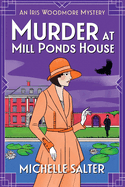 AN IRIS WOODMORE MYSTERY

MURDER AT MILL PONDS HOUSE

MICHELLE SALTER